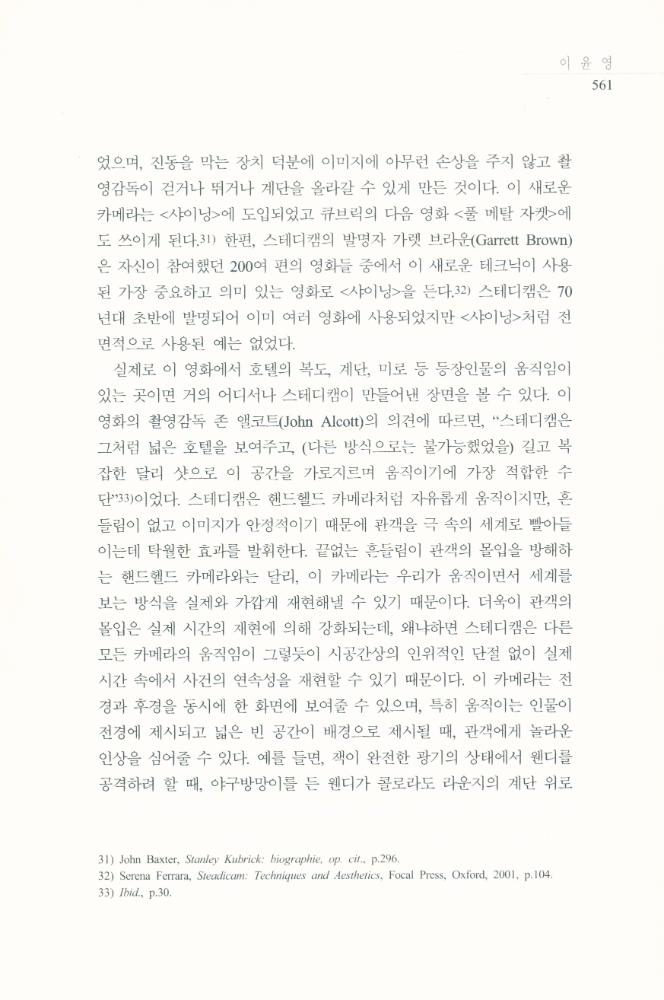 이 윤 영
561

었으며, 진동을 막는 장치 덕분에 이미지에 아무런 손상을 주지 않고 촬영감독이 걷거나 뛰거나 계단을 올라갈 수 있게 만든 것이다. 이 새로운 카메라는 <샤이닝>에 도입되었고 큐브릭의 다음 영화 <풀 메탈 자켓>에도 쓰이게 된다.31) 한편, 스테디캠의 발명자 가렛 브라운(Garrett Brown)은 자신이 참여했던 200여 편의 영화들 중에서 이 새로운 테크닉이 사용된 가장 중요하고 의미 있는 영화로 <샤이닝>을 든다.32) 스테디캠은 70년대 초반에 발명되어 이미 여러 영화에 사용되었지만 <샤이닝>처럼 전면적으로 사용된 예는 없었다.

실제로 이 영화에서 호텔의 복도, 계단, 미로 등 등장인물의 움직임이 있는 곳이면 거의 어디서나 스테디캠이 만들어낸 장면을 볼 수 있다. 이 영화의 촬영감독 존 앨코트(John Alcott)의 의견에 따르면, "스테디캠은 그처럼 넓은 호텔을 보여주고, (다른 방식으로는 불가능했었을) 길고 복잡한 달리 샷으로 이 공간을 가로지르며 움직이기에 가장 적합한 수단"33)이었다. 스테디캠은 핸드헬드 카메라처럼 자유롭게 움직이지만, 흔들림이 없고 이미지가 안정적이기 때문에 관객을 극 속의 세계로 빨아들이는데 탁월한 효과를 발휘한다. 끝없는 흔들림이 관객의 몰입을 방해하는 핸드헬드 카메라와는 달리, 이 카메라는 우리가 움직이면서 세계를 보는 방식을 실제와 가깝게 재현해낼 수 있기 때문이다. 더욱이 관객의 몰입은 실제 시간의 재현에 의해 강화되는데, 왜냐하면 스테디캠은 다른 모든 카메라의 움직임이 그렇듯이 시공간상의 인위적인 단절 없이 실제 시간 속에서 사건의 연속성을 재현할 수 있기 때문이다. 이 카메라는 전경과 후경을 동시에 한 화면에 보여줄 수 있으며, 특히 움직이는 인물이 전경에 제시되고 넓은 빈 공간이 배경으로 제시될 때, 관객에게 놀라운 인상을 심어줄 수 있다. 예를 들면, 잭이 완전한 광기의 상태에서 웬디를 공격하려 할 때, 야구방망이를 든 웬디가 콜로라도 라운지의 계단 위로

31) John Baxter, Stanley Kubrick: biographie, op. cit., p.296.
32) Serena Ferrara, Steadicam: Techniques and Aesthetics, Focal Press, Oxford, 2001, p.104.
33) Ibid., p.30.